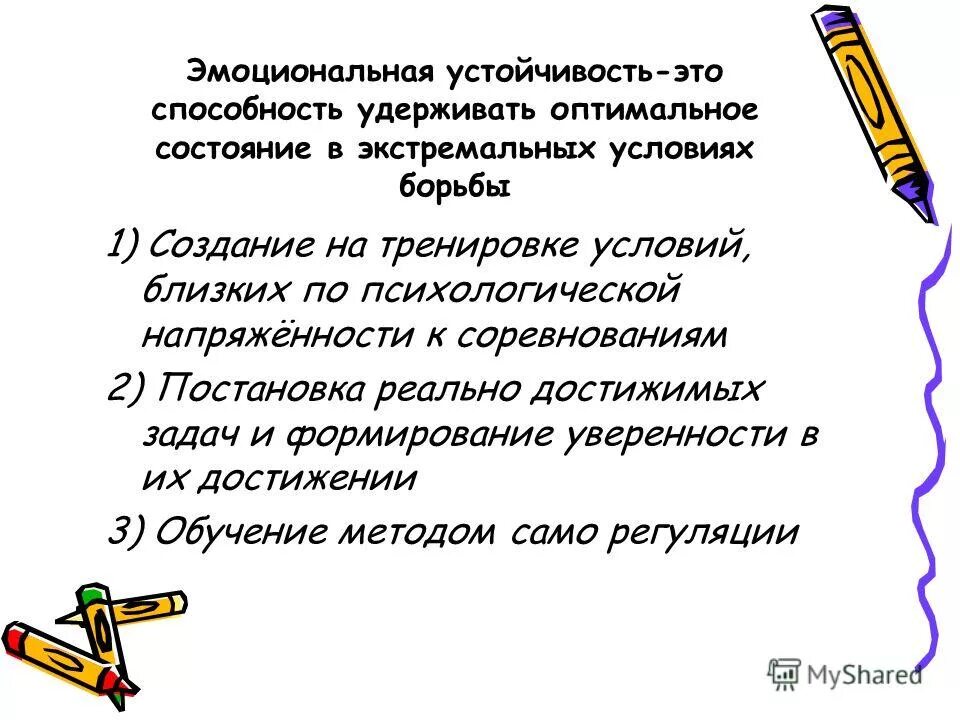 Эмоциональная устойчивость-это способность удерживать оптимальное состояние в экстремальных условиях борьбы

1) Создание на тренировке условий, близких по психологической напряжённости к соревнованиям

2) Постановка реально достижимых задач и формирование уверенности в их достижении

3) Обучение методом само регуляции

MyShared